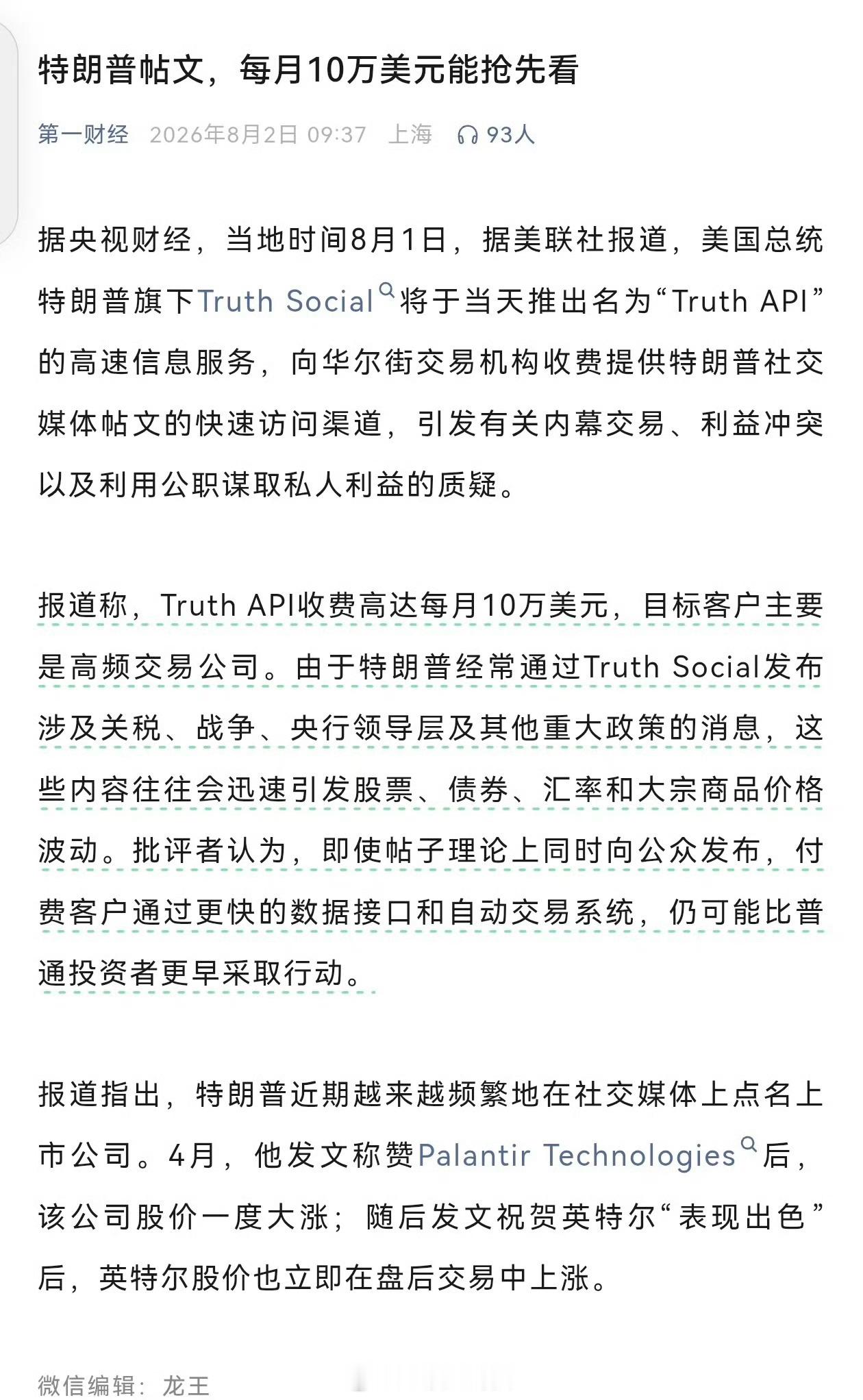 特朗普帖文，每月10万美元能抢先看

第一财经 2026年8月2日 09:37 上海 93人

据央视财经，当地时间8月1日，据美联社报道，美国总统特朗普旗下Truth Social将于当天推出名为“Truth API”的高速信息服务，向华尔街交易机构收费提供特朗普社交媒体帖文的快速访问渠道，引发有关内幕交易、利益冲突以及利用公职谋取私人利益的质疑。

报道称，Truth API收费高达每月10万美元，目标客户主要是高频交易公司。由于特朗普经常通过Truth Social发布涉及关税、战争、央行领导层及其他重大政策的消息，这些内容往往会迅速引发股票、债券、汇率和大宗商品价格波动。批评者认为，即使帖子理论上同时向公众发布，付费客户通过更快的数据接口和自动交易系统，仍可能比普通投资者更早采取行动。

报道指出，特朗普近期越来越频繁地在社交媒体上点名上市公司。4月，他发文称赞Palantir Technologies后，该公司股价一度大涨；随后发文祝贺英特尔“表现出色”后，英特尔股价也立即在盘后交易中上涨。

微信编辑：龙王